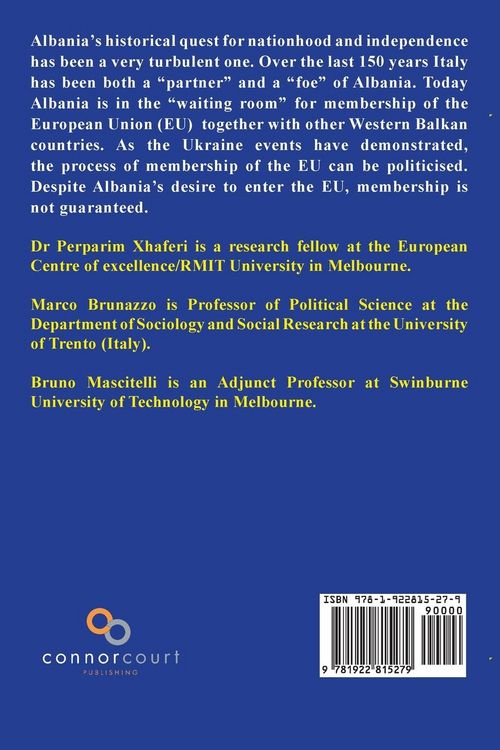 Albania's historical quest for nationhood and independence has been a very turbulent one. Over the last 150 years Italy has been both a "partner" and a "foe" of Albania. Today Albania is in the "waiting room" for membership of the European Union (EU) together with other Western Balkan countries. As the Ukraine events have demonstrated, the process of membership of the EU can be politicised. Despite Albania's desire to enter the EU, membership is not guaranteed.

Dr Perparim Xhaferi is a research fellow at the European Centre of excellence/RMIT University in Melbourne.

Marco Brunazzo is Professor of Political Science at the Department of Sociology and Social Research at the University of Trento (Italy).

Bruno Mascitelli is an Adjunct Professor at Swinburne University of Technology in Melbourne.

connorcourt
PUBLISHING

ISBN 978-1-922815-27-9
90000
9 781922 815279